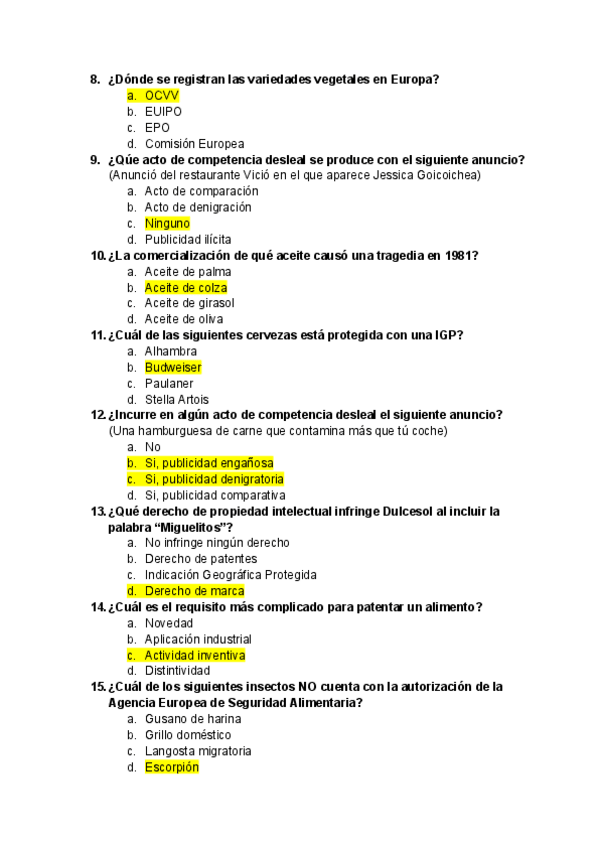 8. ¿Dónde se registran las variedades vegetales en Europa?
a. OCVV
b. EUIPO
c. EPO
d. Comisión Europea
9. ¿Qúe acto de competencia desleal se produce con el siguiente anuncio? (Anunció del restaurante Vició en el que aparece Jessica Goicoichea)
a. Acto de comparación
b. Acto de denigración
c. Ninguno
d. Publicidad ilícita
10. ¿La comercialización de qué aceite causó una tragedia en 1981?
a. Aceite de palma
b. Aceite de colza
c. Aceite de girasol
d. Aceite de oliva
11. ¿Cuál de las siguientes cervezas está protegida con una IGP?
a. Alhambra
b. Budweiser
c. Paulaner
d. Stella Artois
12. ¿Incurre en algún acto de competencia desleal el siguiente anuncio? (Una hamburguesa de carne que contamina más que tú coche)
a. No
b. Si, publicidad engañosa
c. Si, publicidad denigratoria
d. Si, publicidad comparativa
13. ¿Qué derecho de propiedad intelectual infringe Dulcesol al incluir la palabra “Miguelitos”?
a. No infringe ningún derecho
b. Derecho de patentes
c. Indicación Geográfica Protegida
d. Derecho de marca
14. ¿Cuál es el requisito más complicado para patentar un alimento?
a. Novedad
b. Aplicación industrial
c. Actividad inventiva
d. Distintividad
15. ¿Cuál de los siguientes insectos NO cuenta con la autorización de la Agencia Europea de Seguridad Alimentaria?
a. Gusano de harina
b. Grillo doméstico
c. Langosta migratoria
d. Escorpión